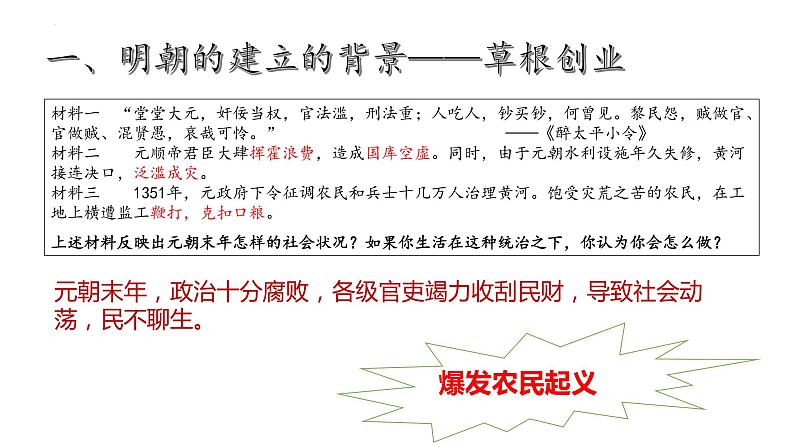 一、明朝的建立的背景——草根创业

材料一　“堂堂大元，奸佞当权，官法滥，刑法重；人吃人，钞买钞，何曾见。黎民怨，贼做官、官做贼、混贤愚，哀哉可怜。”　——《醉太平小令》
材料二　元顺帝君臣大肆挥霍浪费，造成国库空虚。同时，由于元朝水利设施年久失修，黄河接连决口，泛滥成灾。
材料三　1351年，元政府下令征调农民和兵士十几万人治理黄河。饱受灾荒之苦的农民，在工地上横遭监工鞭打，克扣口粮。

上述材料反映出元朝末年怎样的社会状况？如果你生活在这种统治之下，你认为你会怎么做？

元朝末年，政治十分腐败，各级官吏竭力收刮民财，导致社会动荡，民不聊生。

爆发农民起义